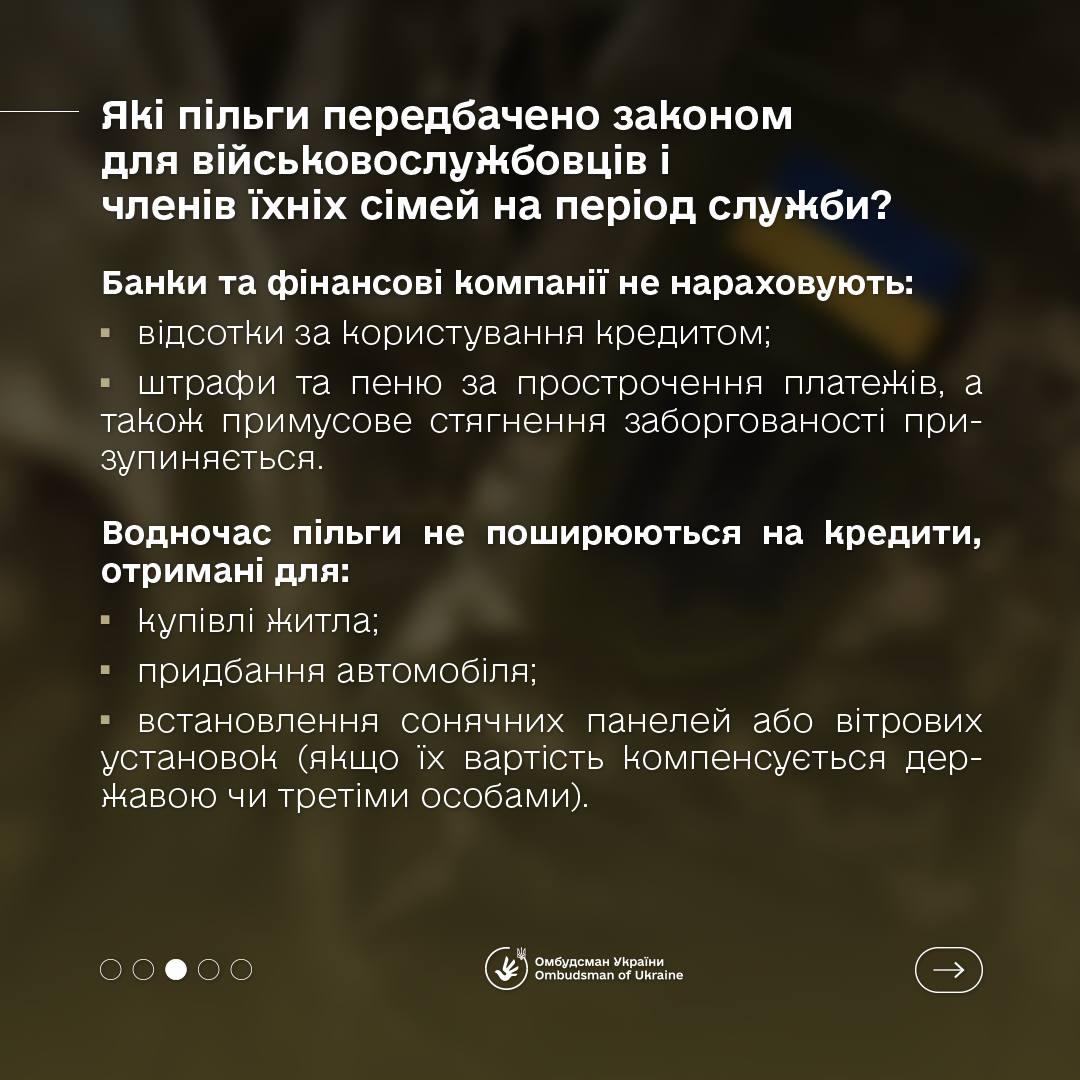 Які пільги передбачено законом для військовослужбовців і членів їхніх сімей на період служби?

Банки та фінансові компанії не нараховують:

▪ відсотки за користування кредитом;

▪ штрафи та пеню за прострочення платежів, а також примусове стягнення заборгованості призупиняється.

Водночас пільги не поширюються на кредити, отримані для:

▪ купівлі житла;

▪ придбання автомобіля;

▪ встановлення сонячних панелей або вітрових установок (якщо їх вартість компенсується державою чи третіми особами).

Омбудсман України
Ombudsman of Ukraine